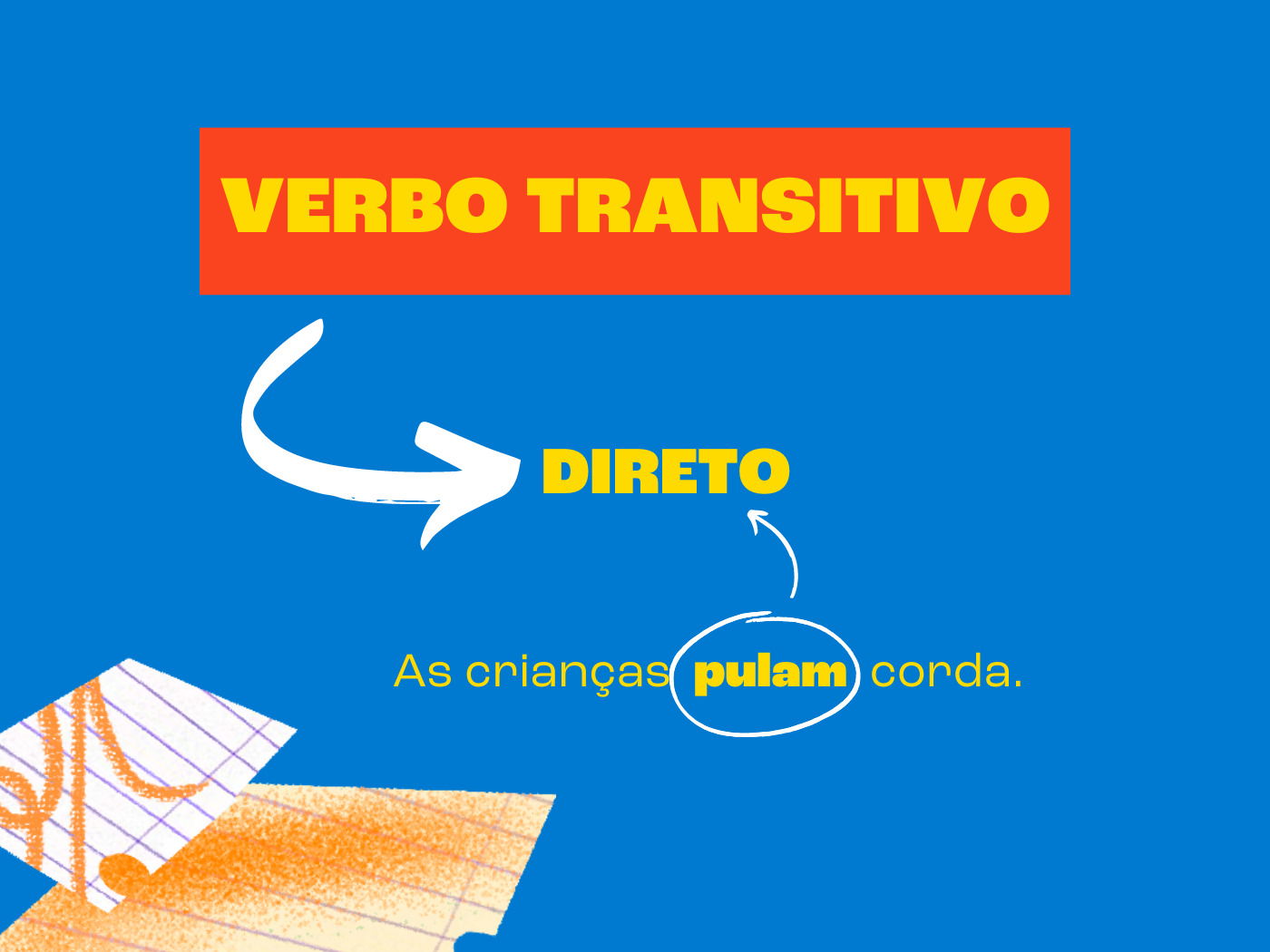 VERBO TRANSITIVO

DIRETO

As crianças pulam corda.